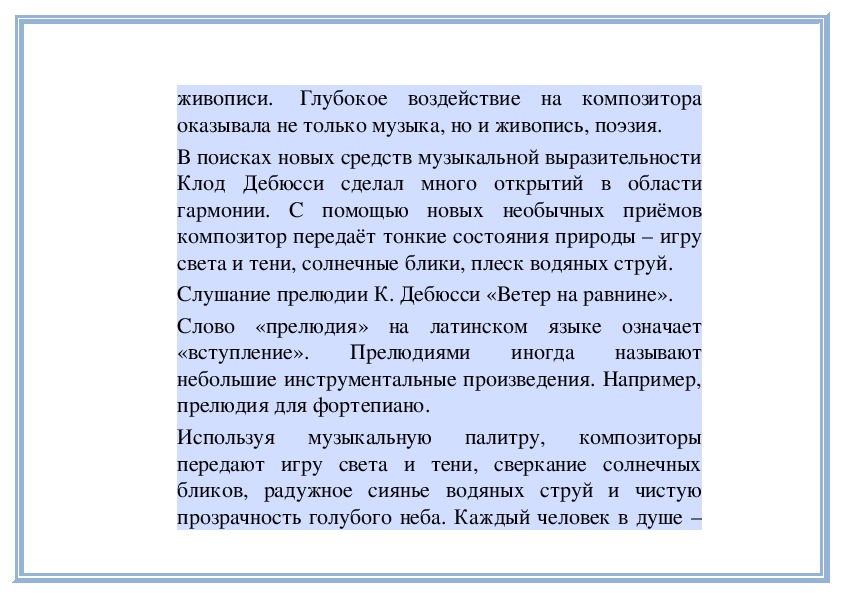 живописи. Глубокое воздействие на композитора оказывала не только музыка, но и живопись, поэзия.

В поисках новых средств музыкальной выразительности Клод Дебюсси сделал много открытий в области гармонии. С помощью новых необычных приёмов композитор передаёт тонкие состояния природы – игру света и тени, солнечные блики, плеск водяных струй.

Слушание прелюдии К. Дебюсси «Ветер на равнине».

Слово «прелюдия» на латинском языке означает «вступление». Прелюдиями иногда называют небольшие инструментальные произведения. Например, прелюдия для фортепиано.

Используя музыкальную палитру, композиторы передают игру света и тени, сверкание солнечных бликов, радужное сиянье водяных струй и чистую прозрачность голубого неба. Каждый человек в душе –